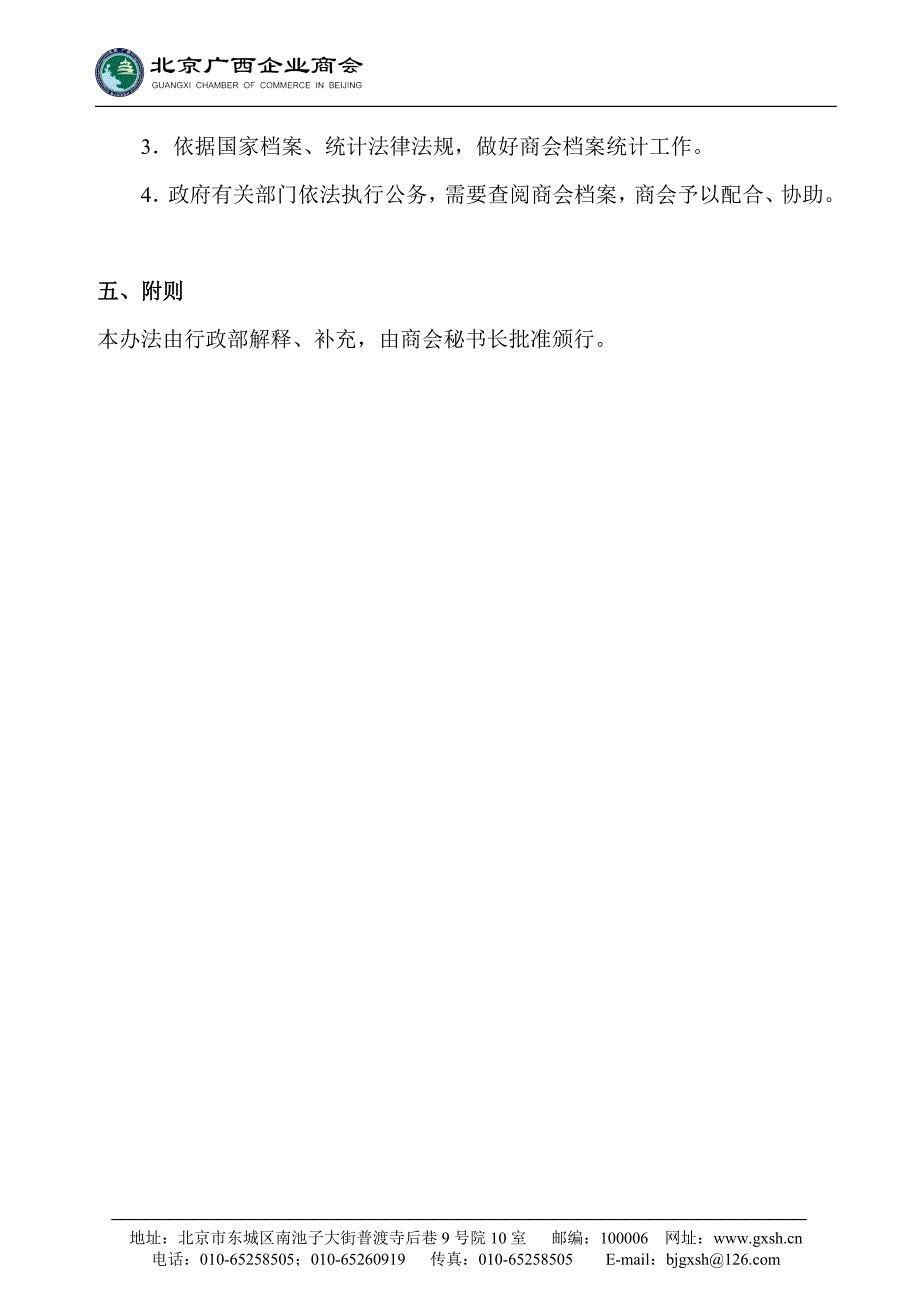 北京广西企业商会
GUANGXI CHAMBER OF COMMERCE IN BEIJING

3．依据国家档案、统计法律法规，做好商会档案统计工作。

4．政府有关部门依法执行公务，需要查阅商会档案，商会予以配合、协助。

五、附则

本办法由行政部解释、补充，由商会秘书长批准颁行。

地址：北京市东城区南池子大街普渡寺后巷 9 号院 10 室 邮编：100006 网址：www.gxsh.cn
电话：010-65258505；010-65260919 传真：010-65258505 E-mail：bjgxsh@126.com